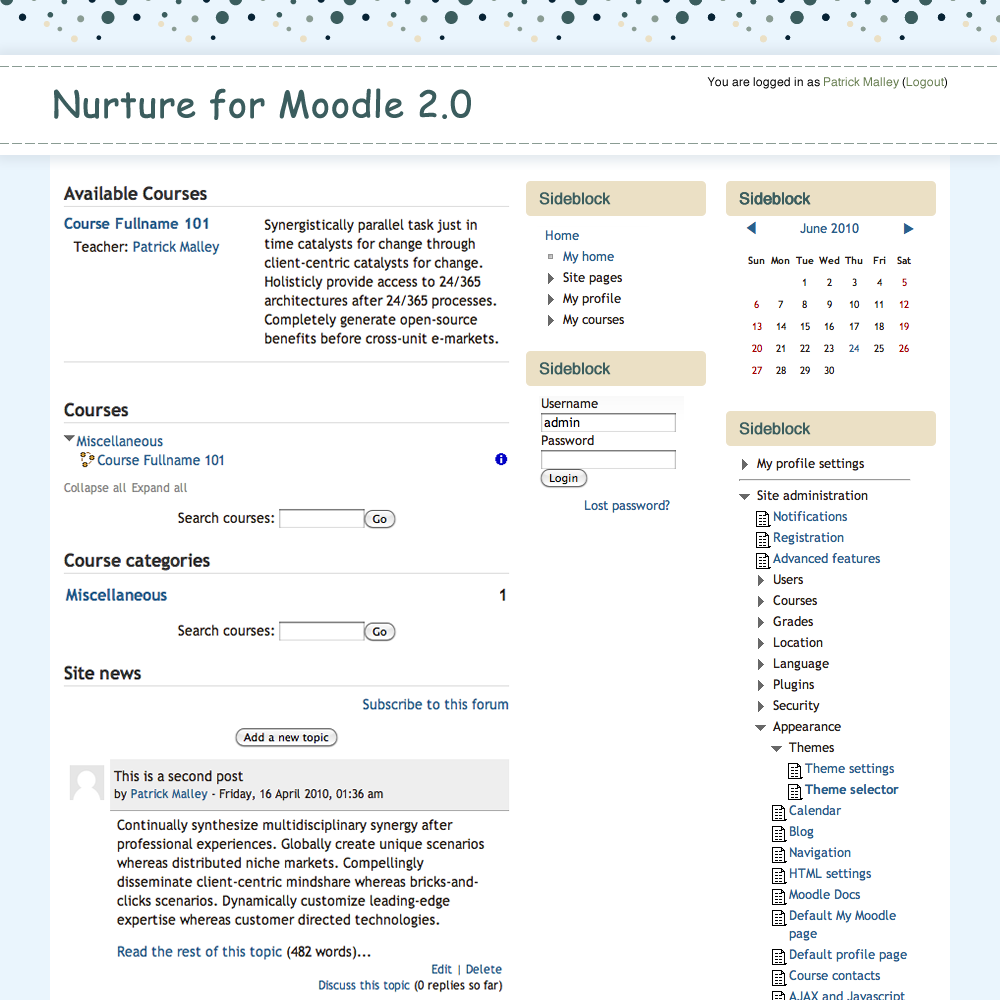 You are logged in as Patrick Malley (Logout)

Nurture for Moodle 2.0

Available Courses

Course Fullname 101
Teacher: Patrick Malley

Synergistically parallel task just in time catalysts for change through client-centric catalysts for change. Holisticly provide access to 24/365 architectures after 24/365 processes. Completely generate open-source benefits before cross-unit e-markets.

Courses

Miscellaneous
Course Fullname 101

Collapse all Expand all

Search courses: Go

Course categories

Miscellaneous 1

Search courses: Go

Site news

Subscribe to this forum

Add a new topic

This is a second post
by Patrick Malley - Friday, 16 April 2010, 01:36 am

Continually synthesize multidisciplinary synergy after professional experiences. Globally create unique scenarios whereas distributed niche markets. Compellingly disseminate client-centric mindshare whereas bricks-and-clicks scenarios. Dynamically customize leading-edge expertise whereas customer directed technologies.

Read the rest of this topic (482 words)...

Edit | Delete
Discuss this topic (0 replies so far)

Sideblock

Home
My home
Site pages
My profile
My courses

Sideblock

Username
admin
Password
Login
Lost password?

Sideblock

June 2010

| Sun | Mon | Tue | Wed | Thu | Fri | Sat |
|---|---|---|---|---|---|---|
| | | 1 | 2 | 3 | 4 | 5 |
| 6 | 7 | 8 | 9 | 10 | 11 | 12 |
| 13 | 14 | 15 | 16 | 17 | 18 | 19 |
| 20 | 21 | 22 | 23 | 24 | 25 | 26 |
| 27 | 28 | 29 | 30 | | | |

Sideblock

My profile settings
Site administration
Notifications
Registration
Advanced features
Users
Courses
Grades
Location
Language
Plugins
Security
Appearance
Themes
Theme settings
Theme selector
Calendar
Blog
Navigation
HTML settings
Moodle Docs
Default My Moodle page
Default profile page
Course contacts
AJAX and Javascript